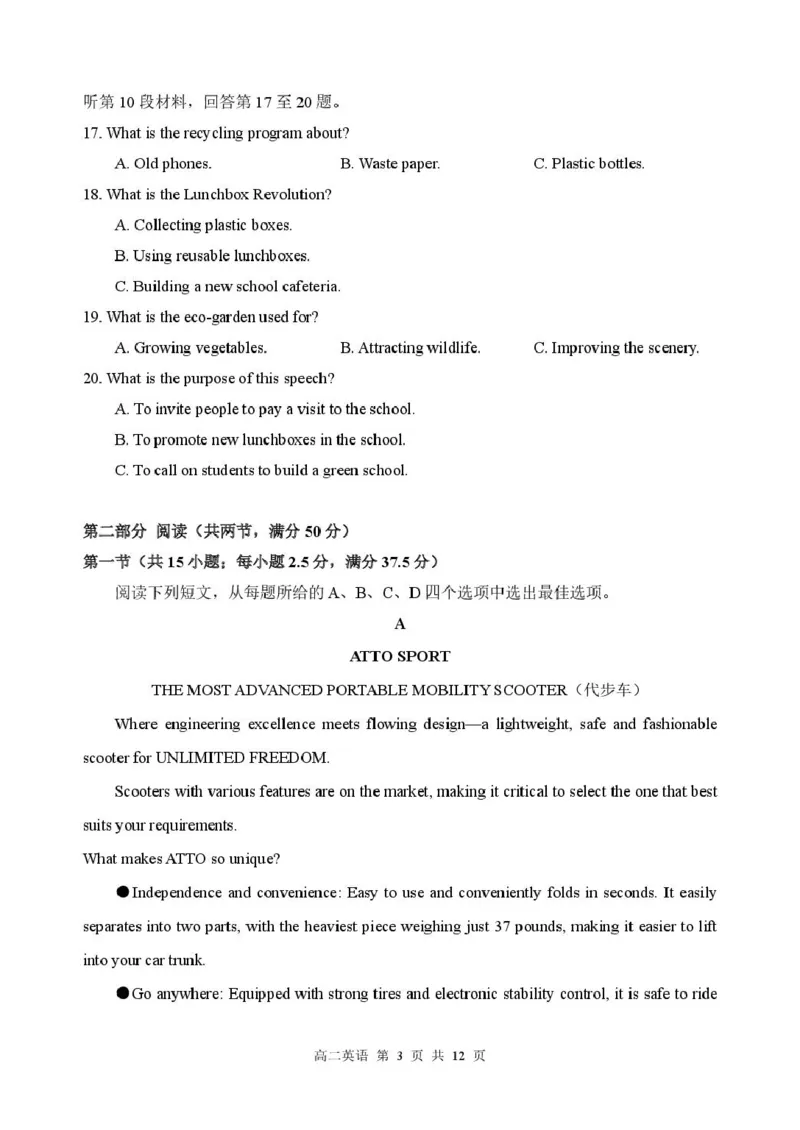 听第 10 段材料，回答第 17 至 20 题。

17. What is the recycling program about?

A. Old phones.　　B. Waste paper.　　C. Plastic bottles.

18. What is the Lunchbox Revolution?

A. Collecting plastic boxes.

B. Using reusable lunchboxes.

C. Building a new school cafeteria.

19. What is the eco-garden used for?

A. Growing vegetables.　　B. Attracting wildlife.　　C. Improving the scenery.

20. What is the purpose of this speech?

A. To invite people to pay a visit to the school.

B. To promote new lunchboxes in the school.

C. To call on students to build a green school.

第二部分 阅读（共两节，满分 50 分）

第一节（共 15 小题；每小题 2.5 分，满分 37.5 分）

阅读下列短文，从每题所给的 A、B、C、D 四个选项中选出最佳选项。

A

ATTO SPORT

THE MOST ADVANCED PORTABLE MOBILITY SCOOTER（代步车）

Where engineering excellence meets flowing design—a lightweight, safe and fashionable scooter for UNLIMITED FREEDOM.

Scooters with various features are on the market, making it critical to select the one that best suits your requirements.

What makes ATTO so unique?

●Independence and convenience: Easy to use and conveniently folds in seconds. It easily separates into two parts, with the heaviest piece weighing just 37 pounds, making it easier to lift into your car trunk.

●Go anywhere: Equipped with strong tires and electronic stability control, it is safe to ride

高二英语 第 3 页 共 12 页